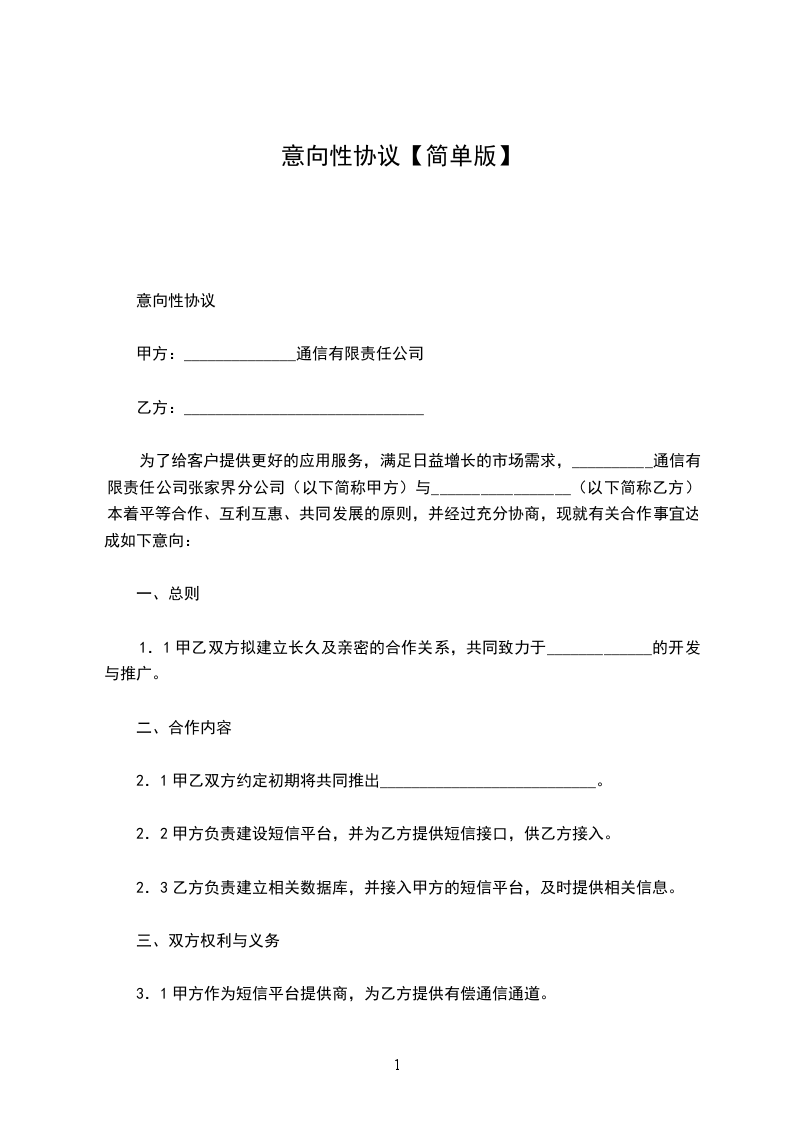 意向性协议【简单版】

意向性协议

甲方：______________通信有限责任公司

乙方：______________________________

为了给客户提供更好的应用服务，满足日益增长的市场需求，__________通信有限责任公司张家界分公司（以下简称甲方）与__________________（以下简称乙方）本着平等合作、互利互惠、共同发展的原则，并经过充分协商，现就有关合作事宜达成如下意向：

一、总则

1．1 甲乙双方拟建立长久及亲密的合作关系，共同致力于_____________的开发与推广。

二、合作内容

2．1 甲乙双方约定初期将共同推出___________________________。

2．2 甲方负责建设短信平台，并为乙方提供短信接口，供乙方接入。

2．3 乙方负责建立相关数据库，并接入甲方的短信平台，及时提供相关信息。

三、双方权利与义务

3．1 甲方作为短信平台提供商，为乙方提供有偿通信通道。

1